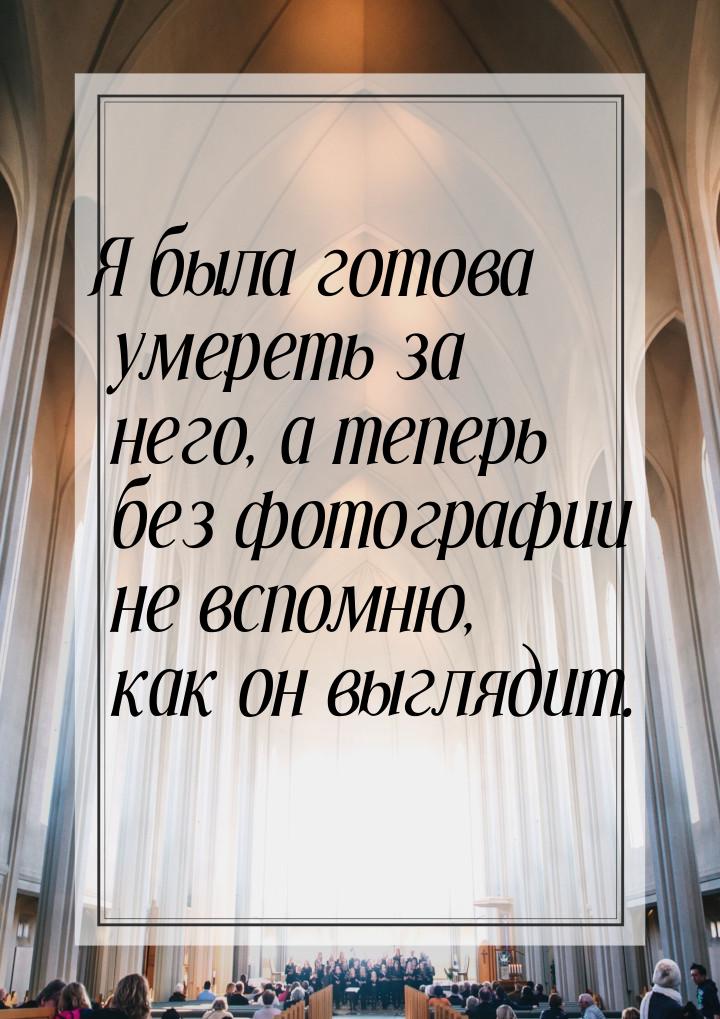 Я была готова умереть за него, а теперь без фотографии не вспомню, как он выглядит.